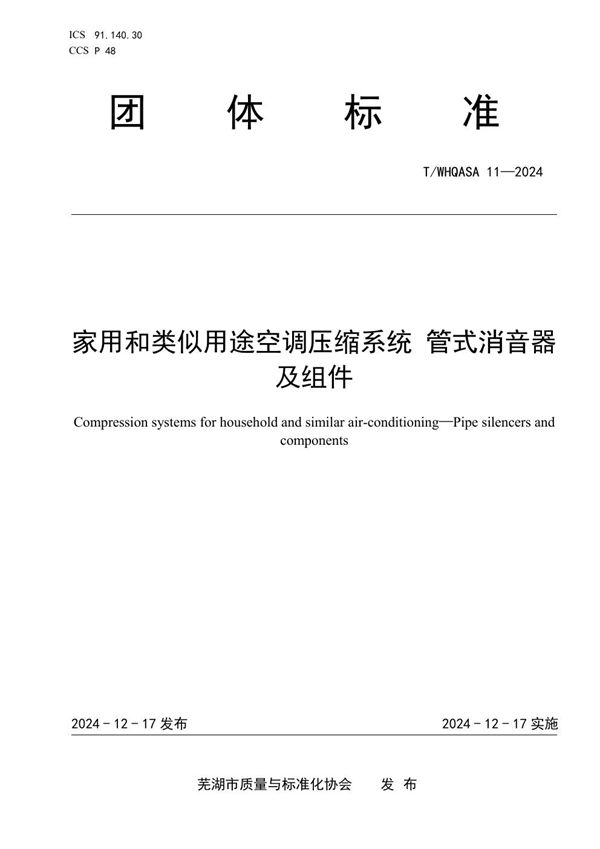 ICS 91.140.30
CCS P 48

团 体 标 准

T/WHQASA 11—2024

家用和类似用途空调压缩系统 管式消音器及组件

Compression systems for household and similar air-conditioning—Pipe silencers and components

2024 - 12 - 17 发布

2024 - 12 - 17 实施

芜湖市质量与标准化协会 发 布